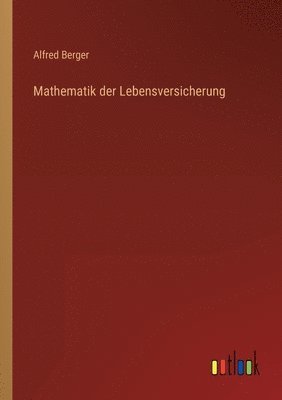 Alfred Berger

Mathematik der Lebensversicherung

outlook